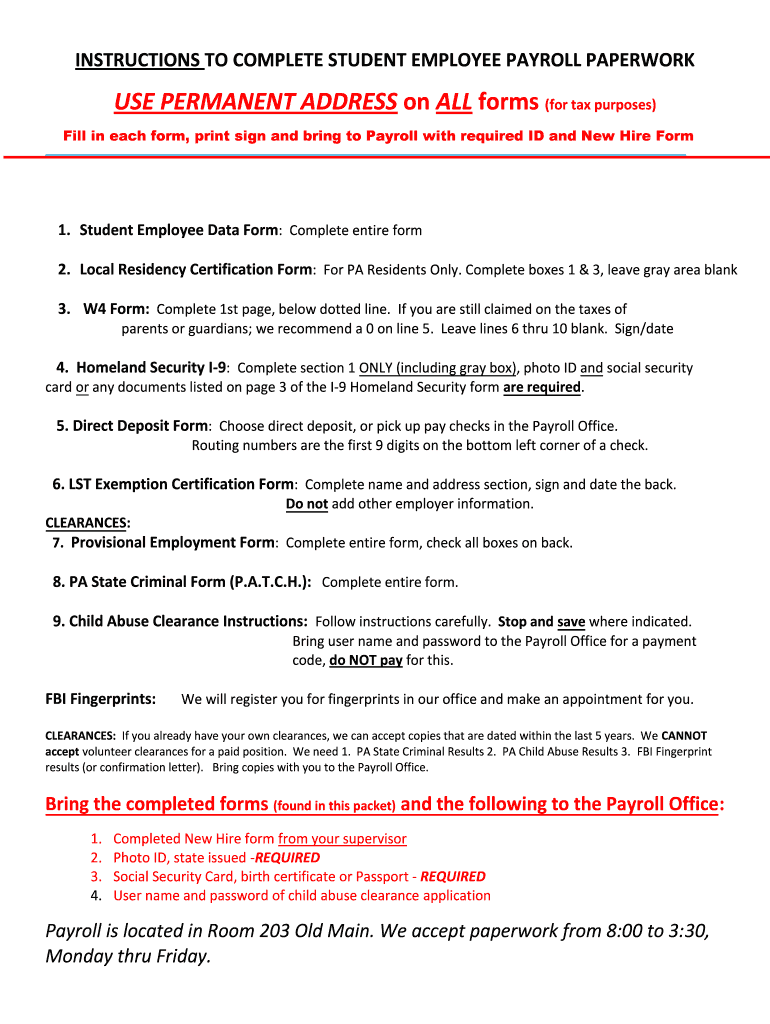 INSTRUCTIONS TO COMPLETE STUDENT EMPLOYEE PAYROLL PAPERWORK

USE PERMANENT ADDRESS on ALL forms (for tax purposes)

Fill in each form, print sign and bring to Payroll with required ID and New Hire Form

1. Student Employee Data Form: Complete entire form

2. Local Residency Certification Form: For PA Residents Only. Complete boxes 1 & 3, leave gray area blank

3. W4 Form: Complete 1st page, below dotted line. If you are still claimed on the taxes of parents or guardians; we recommend a 0 on line 5. Leave lines 6 thru 10 blank. Sign/date

4. Homeland Security I-9: Complete section 1 ONLY (including gray box), photo ID and social security card or any documents listed on page 3 of the I-9 Homeland Security form are required.

5. Direct Deposit Form: Choose direct deposit, or pick up pay checks in the Payroll Office. Routing numbers are the first 9 digits on the bottom left corner of a check.

6. LST Exemption Certification Form: Complete name and address section, sign and date the back. Do not add other employer information.

CLEARANCES:
7. Provisional Employment Form: Complete entire form, check all boxes on back.

8. PA State Criminal Form (P.A.T.C.H.): Complete entire form.

9. Child Abuse Clearance Instructions: Follow instructions carefully. Stop and save where indicated. Bring user name and password to the Payroll Office for a payment code, do NOT pay for this.

FBI Fingerprints: We will register you for fingerprints in our office and make an appointment for you.

CLEARANCES: If you already have your own clearances, we can accept copies that are dated within the last 5 years. We CANNOT accept volunteer clearances for a paid position. We need 1. PA State Criminal Results 2. PA Child Abuse Results 3. FBI Fingerprint results (or confirmation letter). Bring copies with you to the Payroll Office.

Bring the completed forms (found in this packet) and the following to the Payroll Office:

1. Completed New Hire form from your supervisor
2. Photo ID, state issued -REQUIRED
3. Social Security Card, birth certificate or Passport - REQUIRED
4. User name and password of child abuse clearance application

Payroll is located in Room 203 Old Main. We accept paperwork from 8:00 to 3:30, Monday thru Friday.